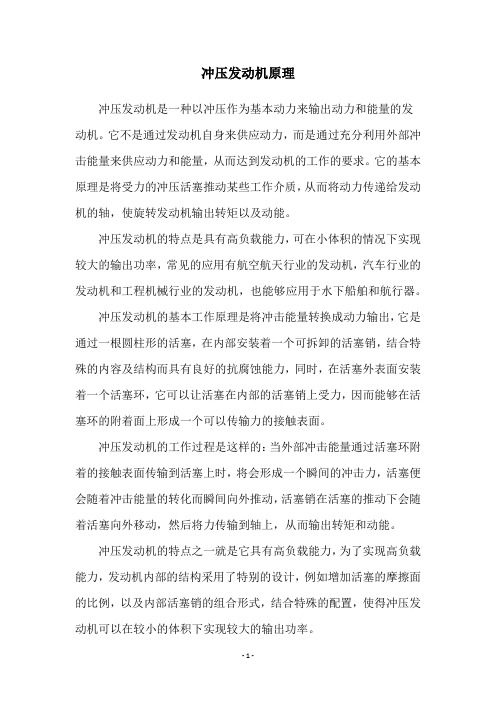 冲压发动机原理

冲压发动机是一种以冲压作为基本动力来输出动力和能量的发动机。它不是通过发动机自身来供应动力，而是通过充分利用外部冲击能量来供应动力和能量，从而达到发动机的工作的要求。它的基本原理是将受力的冲压活塞推动某些工作介质，从而将动力传递给发动机的轴，使旋转发动机输出转矩以及动能。

冲压发动机的特点是具有高负载能力，可在小体积的情况下实现较大的输出功率，常见的应用有航空航天行业的发动机，汽车行业的发动机和工程机械行业的发动机，也能够应用于水下船舶和航行器。

冲压发动机的基本工作原理是将冲击能量转换成动力输出，它是通过一根圆柱形的活塞，在内部安装着一个可拆卸的活塞销，结合特殊的内容及结构而具有良好的抗腐蚀能力，同时，在活塞外表面安装着一个活塞环，它可以让活塞在内部的活塞销上受力，因而能够在活塞环的附着面上形成一个可以传输力的接触表面。

冲压发动机的工作过程是这样的：当外部冲击能量通过活塞环附着的接触表面传输到活塞上时，将会形成一个瞬间的冲击力，活塞便会随着冲击能量的转化而瞬间向外推动，活塞销在活塞的推动下会随着活塞向外移动，然后将力传输到轴上，从而输出转矩和动能。

冲压发动机的特点之一就是它具有高负载能力，为了实现高负载能力，发动机内部的结构采用了特别的设计，例如增加活塞的摩擦面的比例，以及内部活塞销的组合形式，结合特殊的配置，使得冲压发动机可以在较小的体积下实现较大的输出功率。

- 1 -